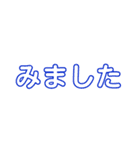 みました